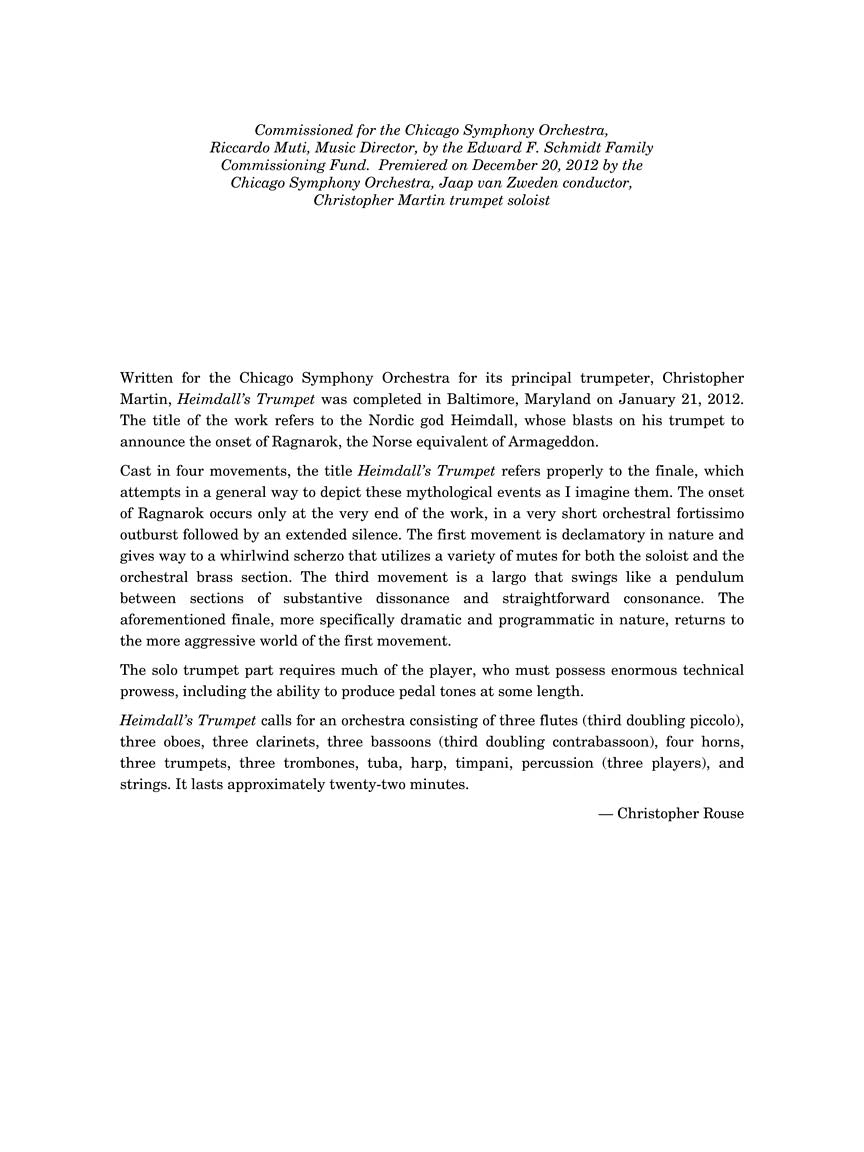 Commissioned for the Chicago Symphony Orchestra, Riccardo Muti, Music Director, by the Edward F. Schmidt Family Commissioning Fund. Premiered on December 20, 2012 by the Chicago Symphony Orchestra, Jaap van Zweden conductor, Christopher Martin trumpet soloist

Written for the Chicago Symphony Orchestra for its principal trumpeter, Christopher Martin, Heimdall's Trumpet was completed in Baltimore, Maryland on January 21, 2012. The title of the work refers to the Nordic god Heimdall, whose blasts on his trumpet to announce the onset of Ragnarok, the Norse equivalent of Armageddon.

Cast in four movements, the title Heimdall's Trumpet refers properly to the finale, which attempts in a general way to depict these mythological events as I imagine them. The onset of Ragnarok occurs only at the very end of the work, in a very short orchestral fortissimo outburst followed by an extended silence. The first movement is declamatory in nature and gives way to a whirlwind scherzo that utilizes a variety of mutes for both the soloist and the orchestral brass section. The third movement is a largo that swings like a pendulum between sections of substantive dissonance and straightforward consonance. The aforementioned finale, more specifically dramatic and programmatic in nature, returns to the more aggressive world of the first movement.

The solo trumpet part requires much of the player, who must possess enormous technical prowess, including the ability to produce pedal tones at some length.

Heimdall's Trumpet calls for an orchestra consisting of three flutes (third doubling piccolo), three oboes, three clarinets, three bassoons (third doubling contrabassoon), four horns, three trumpets, three trombones, tuba, harp, timpani, percussion (three players), and strings. It lasts approximately twenty-two minutes.

— Christopher Rouse